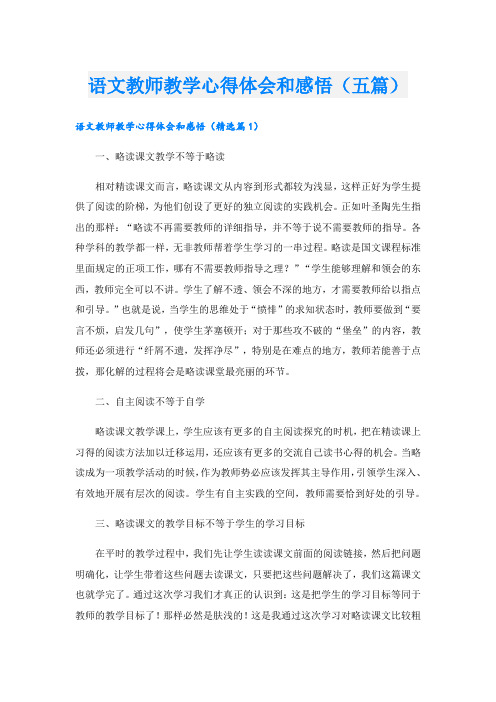 语文教师教学心得体会和感悟（五篇）

语文教师教学心得体会和感悟（精选篇1）

一、略读课文教学不等于略读

相对精读课文而言，略读课文从内容到形式都较为浅显，这样正好为学生提供了阅读的阶梯，为他们创设了更好的独立阅读的实践机会。正如叶圣陶先生指出的那样：“略读不再需要教师的详细指导，并不等于说不需要教师的指导。各种学科的教学都一样，无非教师帮着学生学习的一串过程。略读是国文课程标准里面规定的正项工作，哪有不需要教师指导之理？”“学生能够理解和领会的东西，教师完全可以不讲。学生了解不透、领会不深的地方，才需要教师给以指点和引导。”也就是说，当学生的思维处于“愤悱”的求知状态时，教师要做到“要言不烦，启发几句”，使学生茅塞顿开；对于那些攻不破的“堡垒”的内容，教师还必须进行“纤屑不遗，发挥净尽”，特别是在难点的地方，教师若能善于点拨，那化解的过程将会是略读课堂最亮丽的环节。

二、自主阅读不等于自学

略读课文教学课上，学生应该有更多的自主阅读探究的时机，把在精读课上习得的阅读方法加以迁移运用，还应该有更多的交流自己读书心得的机会。当略读成为一项教学活动的时候，作为教师势必应该发挥其主导作用，引领学生深入、有效地开展有层次的阅读。学生有自主实践的空间，教师需要恰到好处的引导。

三、略读课文的教学目标不等于学生的学习目标

在平时的教学过程中，我们先让学生读读课文前面的阅读链接，然后把问题明确化，让学生带着这些问题去读课文，只要把这些问题解决了，我们这篇课文也就学完了。通过这次学习我们才真正的认识到：这是把学生的学习目标等同于教师的教学目标了！那样必然是肤浅的！这是我通过这次学习对略读课文比较粗